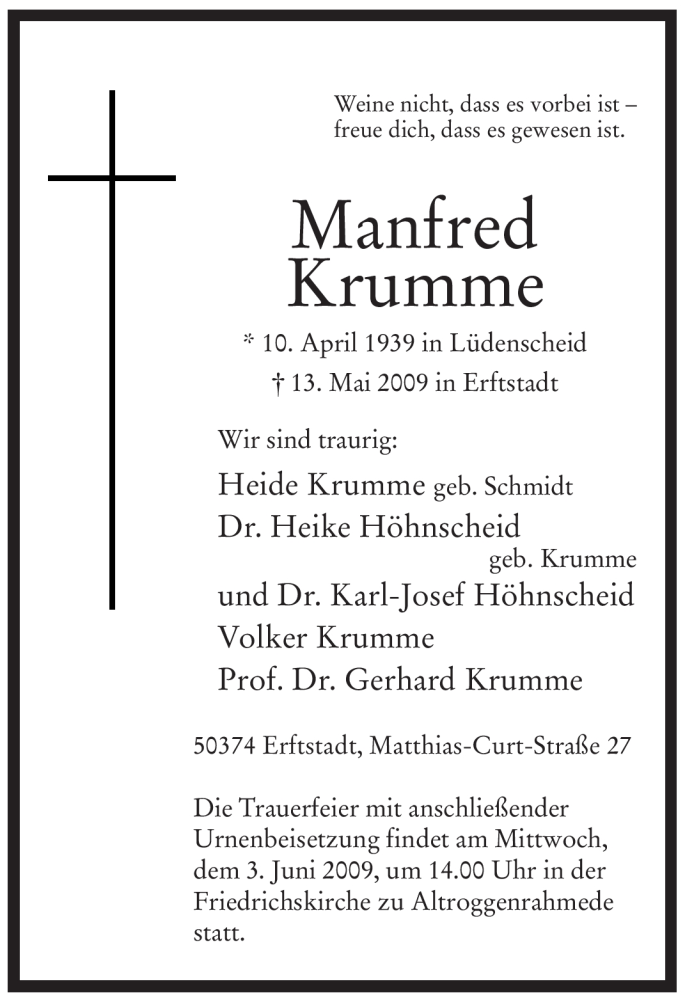 Weine nicht, dass es vorbei ist –
freue dich, dass es gewesen ist.

Manfred
Krumme

* 10. April 1939 in Lüdenscheid
† 13. Mai 2009 in Erftstadt

Wir sind traurig:

Heide Krumme geb. Schmidt
Dr. Heike Höhnscheid
geb. Krumme
und Dr. Karl-Josef Höhnscheid
Volker Krumme
Prof. Dr. Gerhard Krumme

50374 Erftstadt, Matthias-Curt-Straße 27

Die Trauerfeier mit anschließender Urnenbeisetzung findet am Mittwoch, dem 3. Juni 2009, um 14.00 Uhr in der Friedrichskirche zu Altroggenrahmede statt.